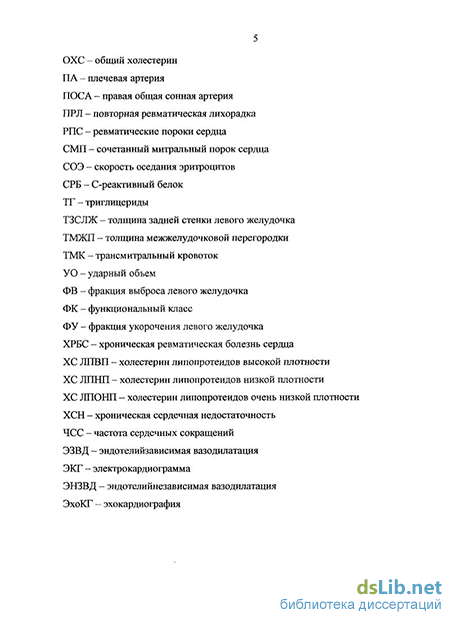 5

ОХС – общий холестерин

ПА – плечевая артерия

ПОСА – правая общая сонная артерия

ПРЛ – повторная ревматическая лихорадка

РПС – ревматические пороки сердца

СМП – сочетанный митральный порок сердца

СОЭ – скорость оседания эритроцитов

СРБ – С-реактивный белок

ТГ – триглицериды

ТЗСЛЖ – толщина задней стенки левого желудочка

ТМЖП – толщина межжелудочковой перегородки

ТМК – трансмитральный кровоток

УО – ударный объем

ФВ – фракция выброса левого желудочка

ФК – функциональный класс

ФУ – фракция укорочения левого желудочка

ХРБС – хроническая ревматическая болезнь сердца

ХС ЛПВП – холестерин липопротеидов высокой плотности

ХС ЛПНП – холестерин липопротеидов низкой плотности

ХС ЛПОНП – холестерин липопротеидов очень низкой плотности

ХСН – хроническая сердечная недостаточность

ЧСС – частота сердечных сокращений

ЭЗВД – эндотелийзависимая вазодилатация

ЭКГ – электрокардиограмма

ЭНЗВД – эндотелийнезависимая вазодилатация

ЭхоКГ – эхокардиография

dsLib.net
библиотека диссертаций